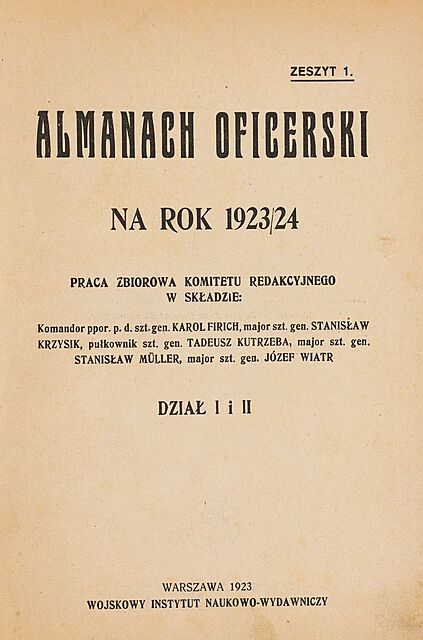 ZESZYT 1.

ALMANACH OFICERSKI

NA ROK 1923/24

PRACA ZBIOROWA KOMITETU REDAKCYJNEGO W SKŁADZIE:

Komandor ppor. p. d. szt. gen. KAROL FIRICH, major szt. gen. STANISŁAW KRZYSIK, pułkownik szt. gen. TADEUSZ KUTRZEBA, major szt. gen. STANISŁAW MÜLLER, major szt. gen. JÓZEF WIATR

DZIAŁ I i II

WARSZAWA 1923
WOJSKOWY INSTYTUT NAUKOWO-WYDAWNICZY